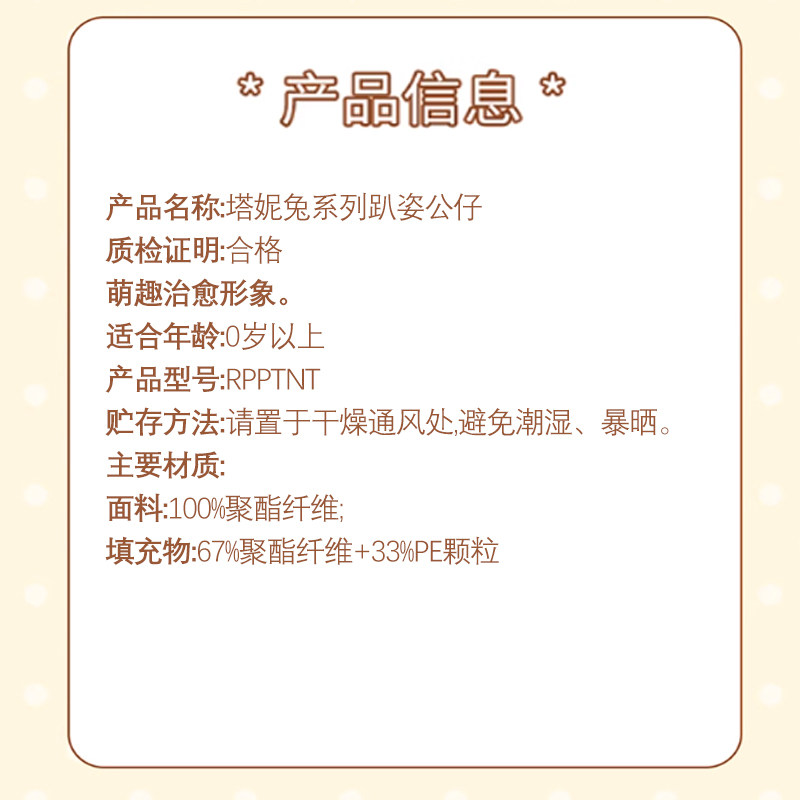 * 产品信息 *

产品名称:塔妮兔系列趴姿公仔
质检证明:合格
萌趣治愈形象。
适合年龄:0岁以上
产品型号:RPPTNT
贮存方法:请置于干燥通风处,避免潮湿、暴晒。
主要材质:
面料:100%聚酯纤维;
填充物:67%聚酯纤维+33%PE颗粒